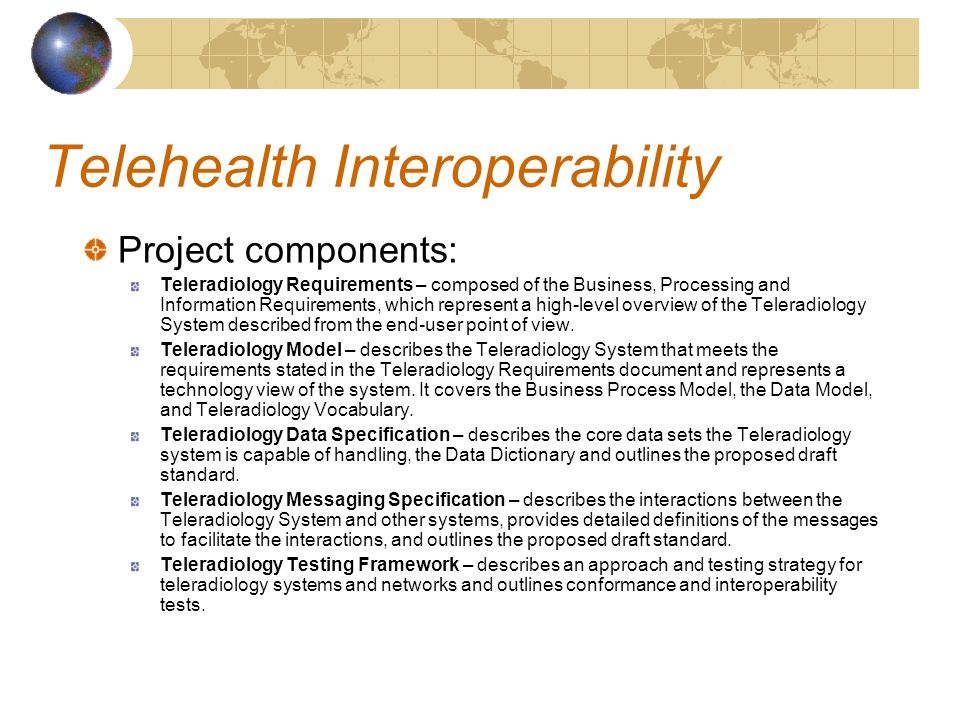 Telehealth Interoperability

Project components:

Teleradiology Requirements – composed of the Business, Processing and Information Requirements, which represent a high-level overview of the Teleradiology System described from the end-user point of view.

Teleradiology Model – describes the Teleradiology System that meets the requirements stated in the Teleradiology Requirements document and represents a technology view of the system. It covers the Business Process Model, the Data Model, and Teleradiology Vocabulary.

Teleradiology Data Specification – describes the core data sets the Teleradiology system is capable of handling, the Data Dictionary and outlines the proposed draft standard.

Teleradiology Messaging Specification – describes the interactions between the Teleradiology System and other systems, provides detailed definitions of the messages to facilitate the interactions, and outlines the proposed draft standard.

Teleradiology Testing Framework – describes an approach and testing strategy for teleradiology systems and networks and outlines conformance and interoperability tests.